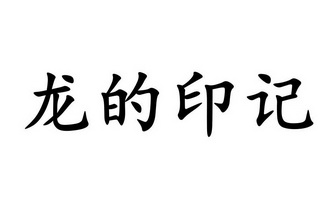 龙的印记